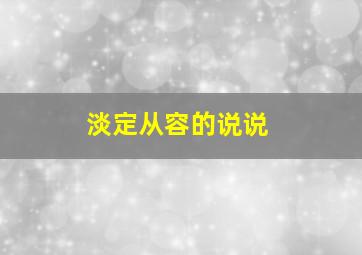 淡定从容的说说